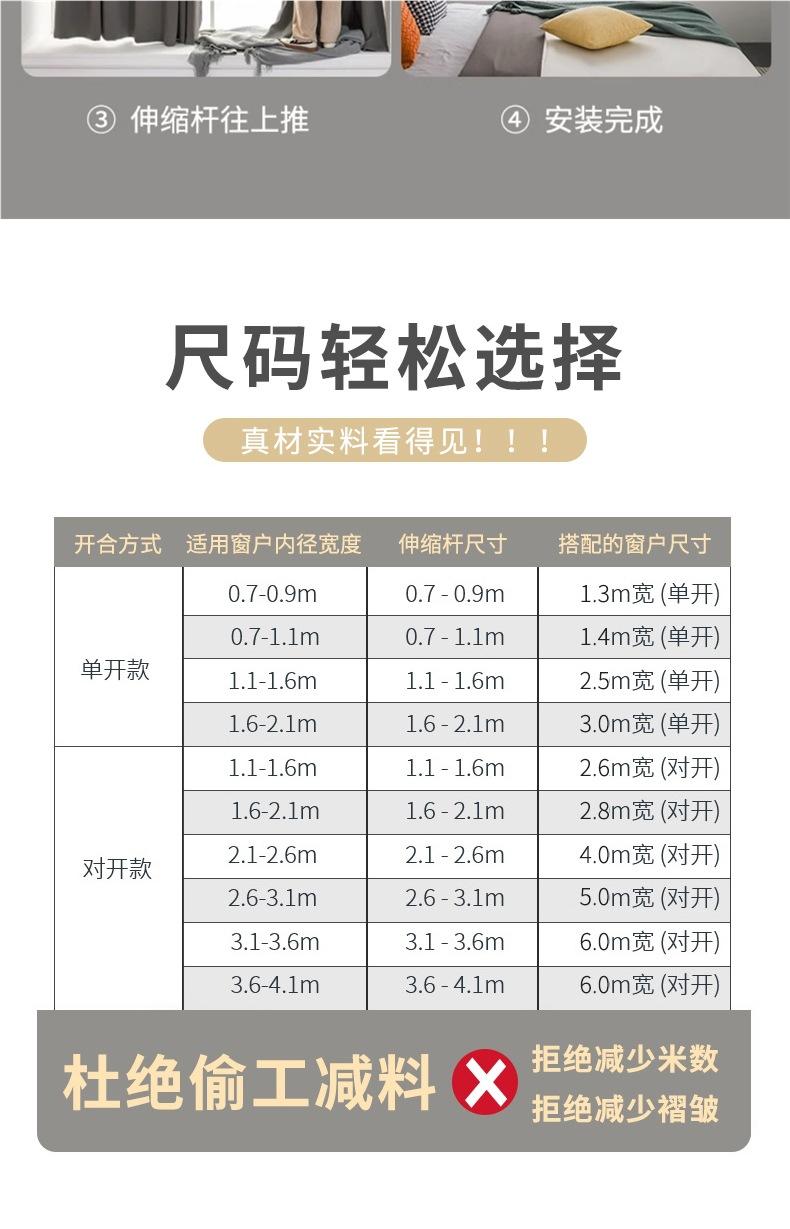 ③ 伸缩杆往上推

④ 安装完成

尺码轻松选择

真材实料看得见！！！

| 开合方式 | 适用窗户内径宽度 | 伸缩杆尺寸 | 搭配的窗户尺寸 |
|---|---|---|---|
| 单开款 | 0.7-0.9m | 0.7 - 0.9m | 1.3m宽 (单开) |
| | 0.7-1.1m | 0.7 - 1.1m | 1.4m宽 (单开) |
| | 1.1-1.6m | 1.1 - 1.6m | 2.5m宽 (单开) |
| | 1.6-2.1m | 1.6 - 2.1m | 3.0m宽 (单开) |
| 对开款 | 1.1-1.6m | 1.1 - 1.6m | 2.6m宽 (对开) |
| | 1.6-2.1m | 1.6 - 2.1m | 2.8m宽 (对开) |
| | 2.1-2.6m | 2.1 - 2.6m | 4.0m宽 (对开) |
| | 2.6-3.1m | 2.6 - 3.1m | 5.0m宽 (对开) |
| | 3.1-3.6m | 3.1 - 3.6m | 6.0m宽 (对开) |
| | 3.6-4.1m | 3.6 - 4.1m | 6.0m宽 (对开) |

杜绝偷工减料

拒绝减少米数
拒绝减少褶皱